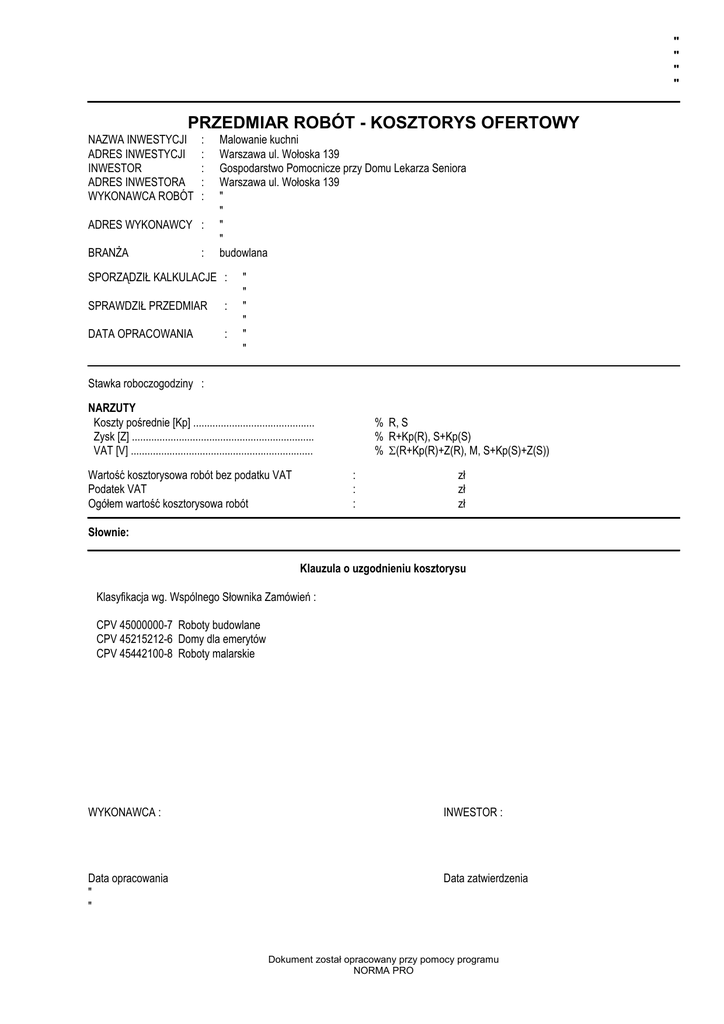 "
"
"
"

PRZEDMIAR ROBÓT - KOSZTORYS OFERTOWY

NAZWA INWESTYCJI : Malowanie kuchni
ADRES INWESTYCJI : Warszawa ul. Wołoska 139
INWESTOR : Gospodarstwo Pomocnicze przy Domu Lekarza Seniora
ADRES INWESTORA : Warszawa ul. Wołoska 139
WYKONAWCA ROBÓT : "
"
ADRES WYKONAWCY : "
"
BRANŻA : budowlana

SPORZĄDZIŁ KALKULACJE : "
"
SPRAWDZIŁ PRZEDMIAR : "
"
DATA OPRACOWANIA : "
"

Stawka roboczogodziny :

NARZUTY
Koszty pośrednie [Kp] ............................................ % R, S
Zysk [Z] .................................................................. % R+Kp(R), S+Kp(S)
VAT [V] .................................................................. % $\Sigma$(R+Kp(R)+Z(R), M, S+Kp(S)+Z(S))

Wartość kosztorysowa robót bez podatku VAT : zł
Podatek VAT : zł
Ogółem wartość kosztorysowa robót : zł

Słownie:

Klauzula o uzgodnieniu kosztorysu

Klasyfikacja wg. Wspólnego Słownika Zamówień :

CPV 45000000-7 Roboty budowlane
CPV 45215212-6 Domy dla emerytów
CPV 45442100-8 Roboty malarskie

WYKONAWCA :

INWESTOR :

Data opracowania
"
"

Data zatwierdzenia

Dokument został opracowany przy pomocy programu
NORMA PRO